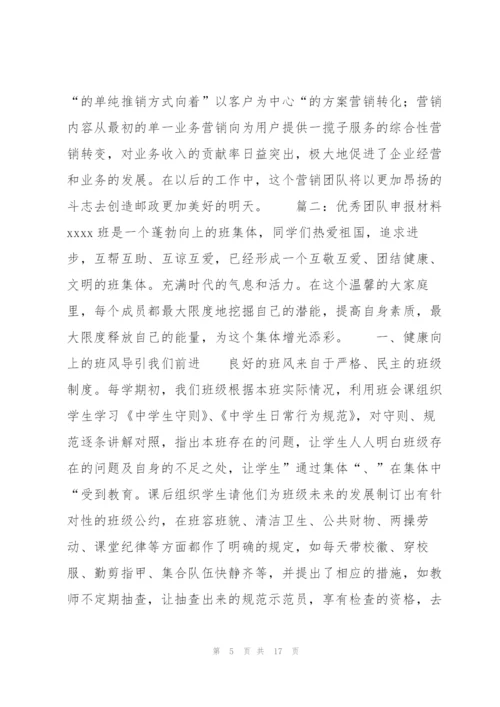 “的单纯推销方式向着”以客户为中心“的方案营销转化；营销内容从最初的单一业务营销向为用户提供一揽子服务的综合性营销转变，对业务收入的贡献率日益突出，极大地促进了企业经营和业务的发展。在以后的工作中，这个营销团队将以更加昂扬的斗志去创造邮政更加美好的明天。　　篇二：优秀团队申报材料 xxxx 班是一个蓬勃向上的班集体，同学们热爱祖国，追求进步，互帮互助、互谅互爱，已经形成一个互敬互爱、团结健康、文明的班集体。充满时代的气息和活力。在这个温馨的大家庭里，每个成员都最大限度地挖掘自己的潜能，提高自身素质，最大限度释放自己的能量，为这个集体增光添彩。　　一、健康向上的班风导引我们前进　　良好的班风来自于严格、民主的班级制度。每学期初，我们班级根据本班实际情况，利用班会课组织学生学习《中学生守则》、《中学生日常行为规范》，对守则、规范逐条讲解对照，指出本班存在的问题，让学生人人明白班级存在的问题及自身的不足之处，让学生”通过集体“、”在集体中“受到教育。课后组织学生请他们为班级未来的发展制订出有针对性的班级公约，在班容班貌、清洁卫生、公共财物、两操劳动、课堂纪律等方面都作了明确的规定，如每天带校徽、穿校服、勤剪指甲、集合队伍快静齐等，并提出了相应的措施，如教师不定期抽查，让抽查出来的规范示范员，享有检查的资格，去

第 5 页 共 17 页